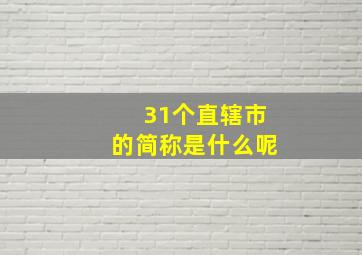 31个直辖市
的简称是什么呢